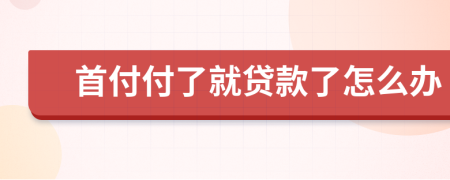 首付付了就贷款了怎么办